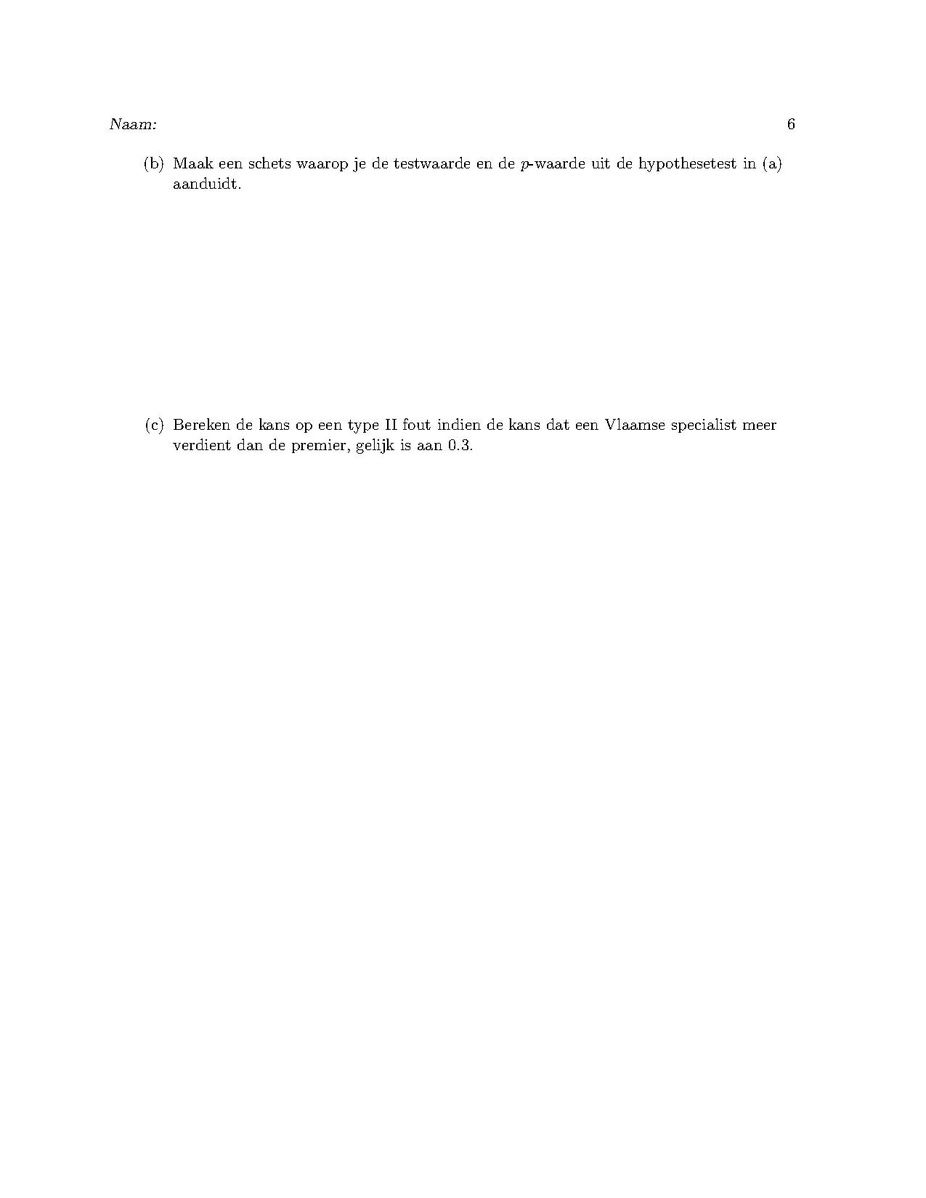 Naam: 6

(b) Maak een schets waarop je de testwaarde en de $p$-waarde uit de hypothesetest in (a) aanduidt.

(c) Bereken de kans op een type II fout indien de kans dat een Vlaamse specialist meer verdient dan de premier, gelijk is aan 0.3.